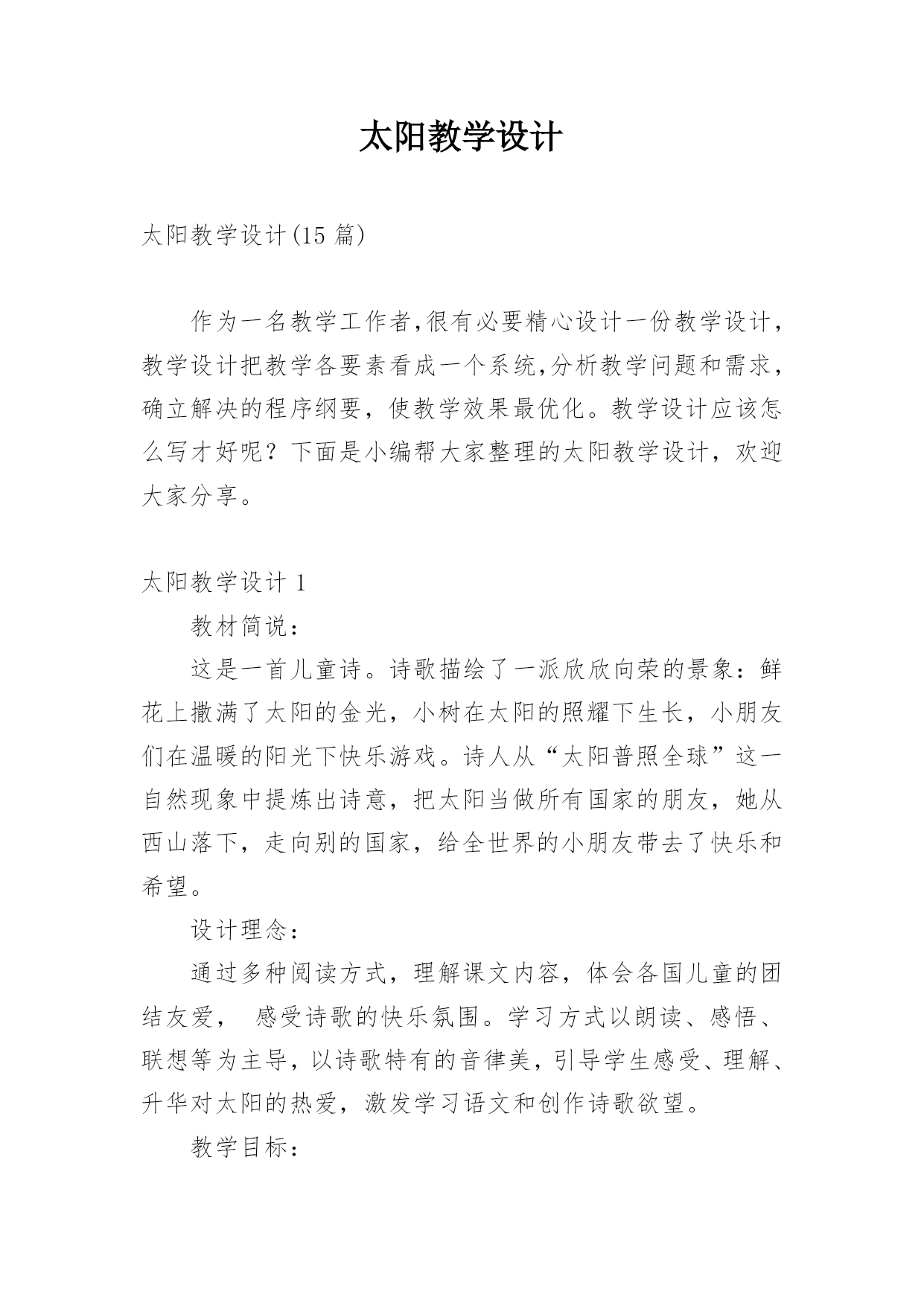 太阳教学设计

太阳教学设计(15 篇)

作为一名教学工作者,很有必要精心设计一份教学设计,教学设计把教学各要素看成一个系统,分析教学问题和需求,确立解决的程序纲要，使教学效果最优化。教学设计应该怎么写才好呢？下面是小编帮大家整理的太阳教学设计，欢迎大家分享。

太阳教学设计 1

教材简说：

这是一首儿童诗。诗歌描绘了一派欣欣向荣的景象：鲜花上撒满了太阳的金光，小树在太阳的照耀下生长，小朋友们在温暖的阳光下快乐游戏。诗人从“太阳普照全球”这一自然现象中提炼出诗意，把太阳当做所有国家的朋友，她从西山落下，走向别的国家，给全世界的小朋友带去了快乐和希望。

设计理念：

通过多种阅读方式，理解课文内容，体会各国儿童的团结友爱， 感受诗歌的快乐氛围。学习方式以朗读、感悟、联想等为主导，以诗歌特有的音律美，引导学生感受、理解、升华对太阳的热爱，激发学习语文和创作诗歌欲望。

教学目标：